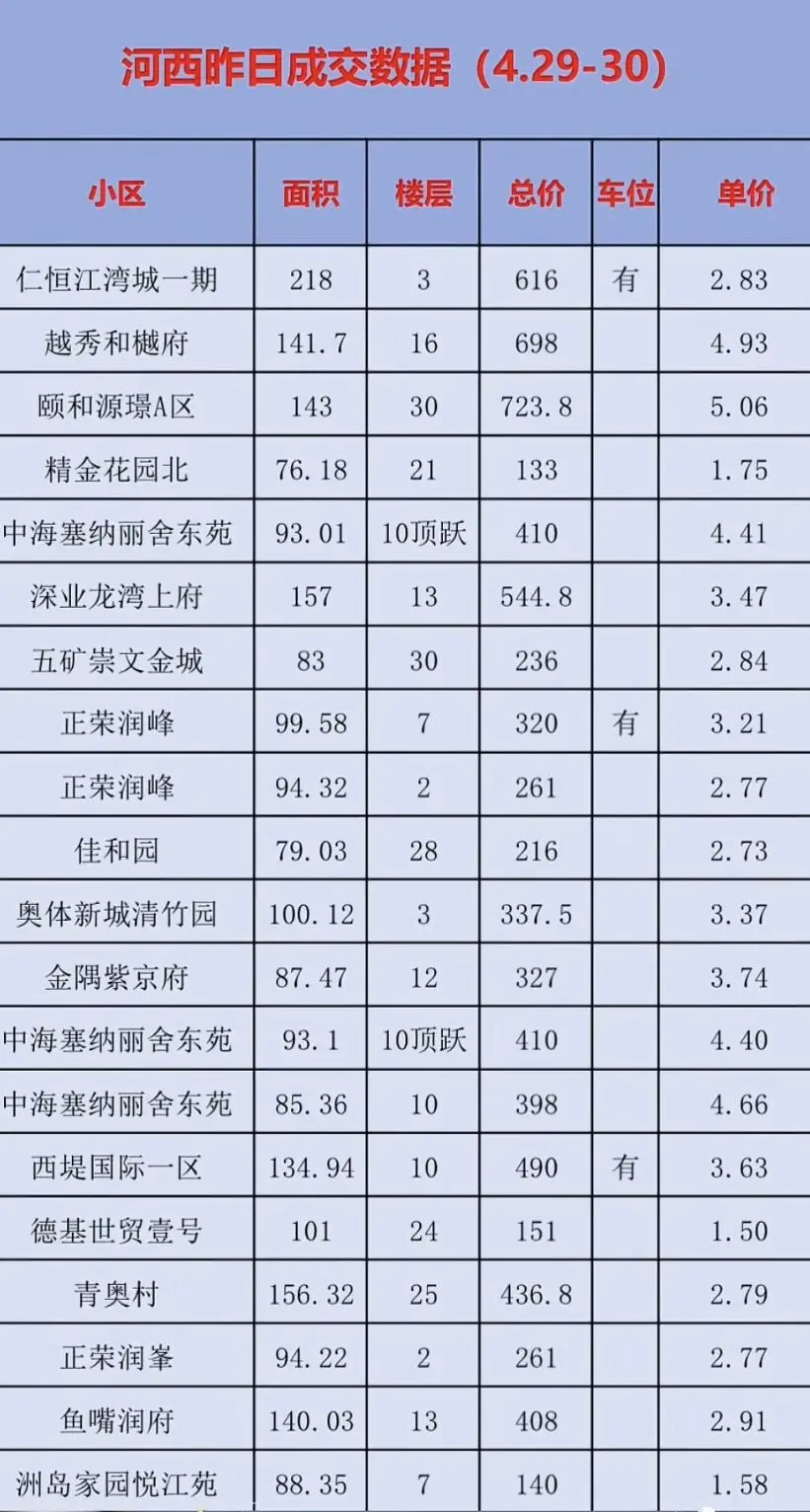 河西昨日成交数据（4.29-30）

| 小区 | 面积 | 楼层 | 总价 | 车位 | 单价 |
|---|---|---|---|---|---|
| 仁恒江湾城一期 | 218 | 3 | 616 | 有 | 2.83 |
| 越秀和樾府 | 141.7 | 16 | 698 |  | 4.93 |
| 颐和源璟A区 | 143 | 30 | 723.8 |  | 5.06 |
| 精金花园北 | 76.18 | 21 | 133 |  | 1.75 |
| 中海塞纳丽舍东苑 | 93.01 | 10顶跃 | 410 |  | 4.41 |
| 深业龙湾上府 | 157 | 13 | 544.8 |  | 3.47 |
| 五矿崇文金城 | 83 | 30 | 236 |  | 2.84 |
| 正荣润峰 | 99.58 | 7 | 320 | 有 | 3.21 |
| 正荣润峰 | 94.32 | 2 | 261 |  | 2.77 |
| 佳和园 | 79.03 | 28 | 216 |  | 2.73 |
| 奥体新城清竹园 | 100.12 | 3 | 337.5 |  | 3.37 |
| 金隅紫京府 | 87.47 | 12 | 327 |  | 3.74 |
| 中海塞纳丽舍东苑 | 93.1 | 10顶跃 | 410 |  | 4.40 |
| 中海塞纳丽舍东苑 | 85.36 | 10 | 398 |  | 4.66 |
| 西堤国际一区 | 134.94 | 10 | 490 | 有 | 3.63 |
| 德基世贸壹号 | 101 | 24 | 151 |  | 1.50 |
| 青奥村 | 156.32 | 25 | 436.8 |  | 2.79 |
| 正荣润峯 | 94.22 | 2 | 261 |  | 2.77 |
| 鱼嘴润府 | 140.03 | 13 | 408 |  | 2.91 |
| 洲岛家园悦江苑 | 88.35 | 7 | 140 |  | 1.58 |